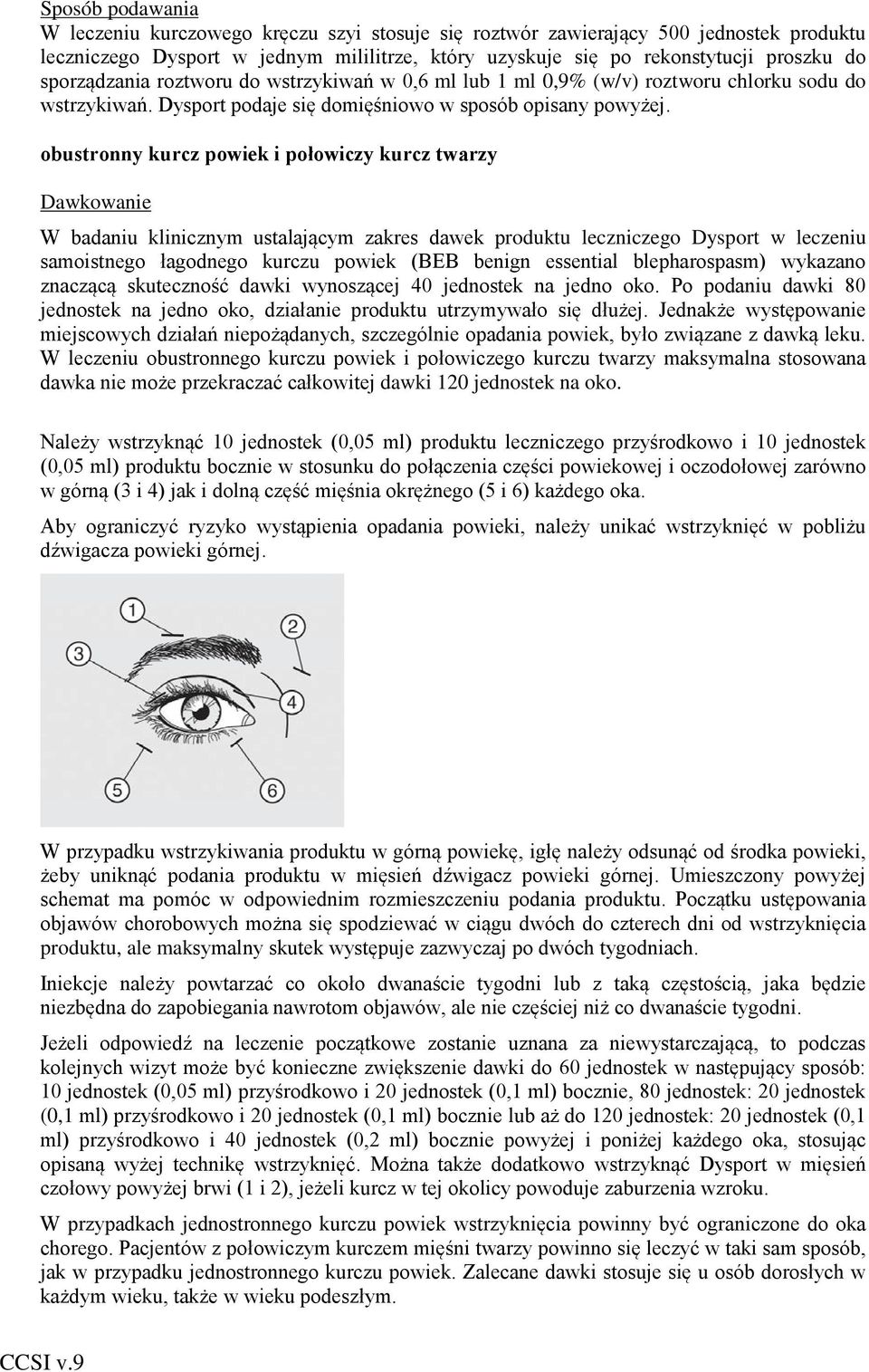 Sposób podawania
W leczeniu kurczowego kręczu szyi stosuje się roztwór zawierający 500 jednostek produktu leczniczego Dysport w jednym mililitrze, który uzyskuje się po rekonstytucji proszku do sporządzania roztworu do wstrzykiwań w 0,6 ml lub 1 ml 0,9% (w/v) roztworu chlorku sodu do wstrzykiwań. Dysport podaje się domięśniowo w sposób opisany powyżej.

obustronny kurcz powiek i połowiczy kurcz twarzy

Dawkowanie

W badaniu klinicznym ustalającym zakres dawek produktu leczniczego Dysport w leczeniu samoistnego łagodnego kurczu powiek (BEB benign essential blepharospasm) wykazano znaczącą skuteczność dawki wynoszącej 40 jednostek na jedno oko. Po podaniu dawki 80 jednostek na jedno oko, działanie produktu utrzymywało się dłużej. Jednakże występowanie miejscowych działań niepożądanych, szczególnie opadania powiek, było związane z dawką leku. W leczeniu obustronnego kurczu powiek i połowiczego kurczu twarzy maksymalna stosowana dawka nie może przekraczać całkowitej dawki 120 jednostek na oko.

Należy wstrzyknąć 10 jednostek (0,05 ml) produktu leczniczego przyśrodkowo i 10 jednostek (0,05 ml) produktu bocznie w stosunku do połączenia części powiekowej i oczodołowej zarówno w górną (3 i 4) jak i dolną część mięśnia okrężnego (5 i 6) każdego oka.

Aby ograniczyć ryzyko wystąpienia opadania powieki, należy unikać wstrzyknięć w pobliżu dźwigacza powieki górnej.

1
2
3
4
5
6

W przypadku wstrzykiwania produktu w górną powiekę, igłę należy odsunąć od środka powieki, żeby uniknąć podania produktu w mięsień dźwigacz powieki górnej. Umieszczony powyżej schemat ma pomóc w odpowiednim rozmieszczeniu podania produktu. Początku ustępowania objawów chorobowych można się spodziewać w ciągu dwóch do czterech dni od wstrzyknięcia produktu, ale maksymalny skutek występuje zazwyczaj po dwóch tygodniach.

Iniekcje należy powtarzać co około dwanaście tygodni lub z taką częstością, jaka będzie niezbędna do zapobiegania nawrotom objawów, ale nie częściej niż co dwanaście tygodni.

Jeżeli odpowiedź na leczenie początkowe zostanie uznana za niewystarczającą, to podczas kolejnych wizyt może być konieczne zwiększenie dawki do 60 jednostek w następujący sposób: 10 jednostek (0,05 ml) przyśrodkowo i 20 jednostek (0,1 ml) bocznie, 80 jednostek: 20 jednostek (0,1 ml) przyśrodkowo i 20 jednostek (0,1 ml) bocznie lub aż do 120 jednostek: 20 jednostek (0,1 ml) przyśrodkowo i 40 jednostek (0,2 ml) bocznie powyżej i poniżej każdego oka, stosując opisaną wyżej technikę wstrzyknięć. Można także dodatkowo wstrzyknąć Dysport w mięsień czołowy powyżej brwi (1 i 2), jeżeli kurcz w tej okolicy powoduje zaburzenia wzroku.

W przypadkach jednostronnego kurczu powiek wstrzyknięcia powinny być ograniczone do oka chorego. Pacjentów z połowiczym kurczem mięśni twarzy powinno się leczyć w taki sam sposób, jak w przypadku jednostronnego kurczu powiek. Zalecane dawki stosuje się u osób dorosłych w każdym wieku, także w wieku podeszłym.

CCSI v.9